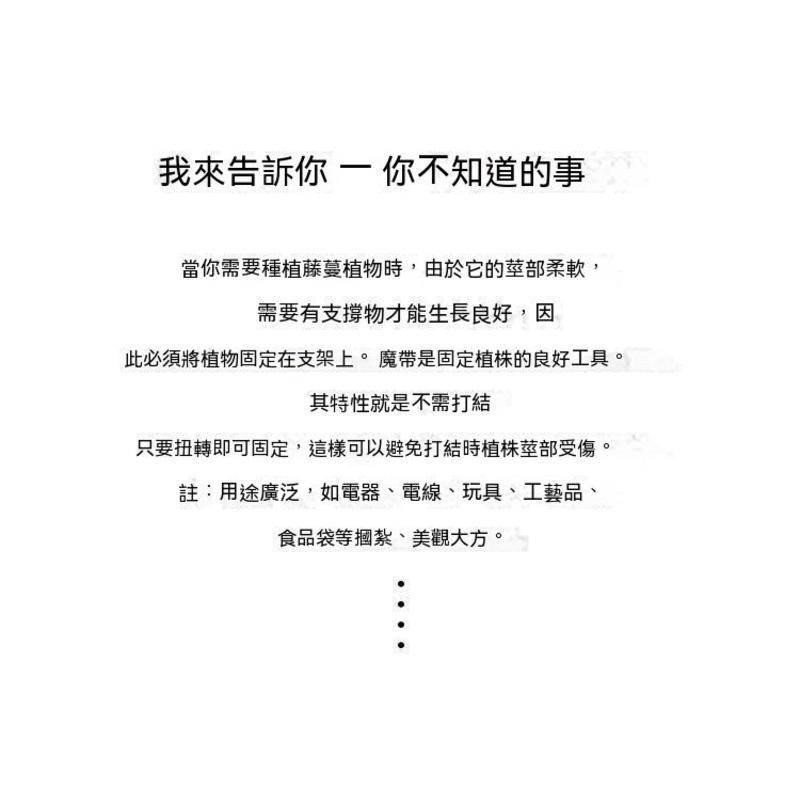 我來告訴你 一 你不知道的事

當你需要種植藤蔓植物時，由於它的莖部柔軟，

需要有支撐物才能生長良好，因

此必須將植物固定在支架上。 魔帶是固定植株的良好工具。

其特性就是不需打結

只要扭轉即可固定，這樣可以避免打結時植株莖部受傷。

註：用途廣泛，如電器、電線、玩具、工藝品、

食品袋等捆紮、美觀大方。

•
•
•
•